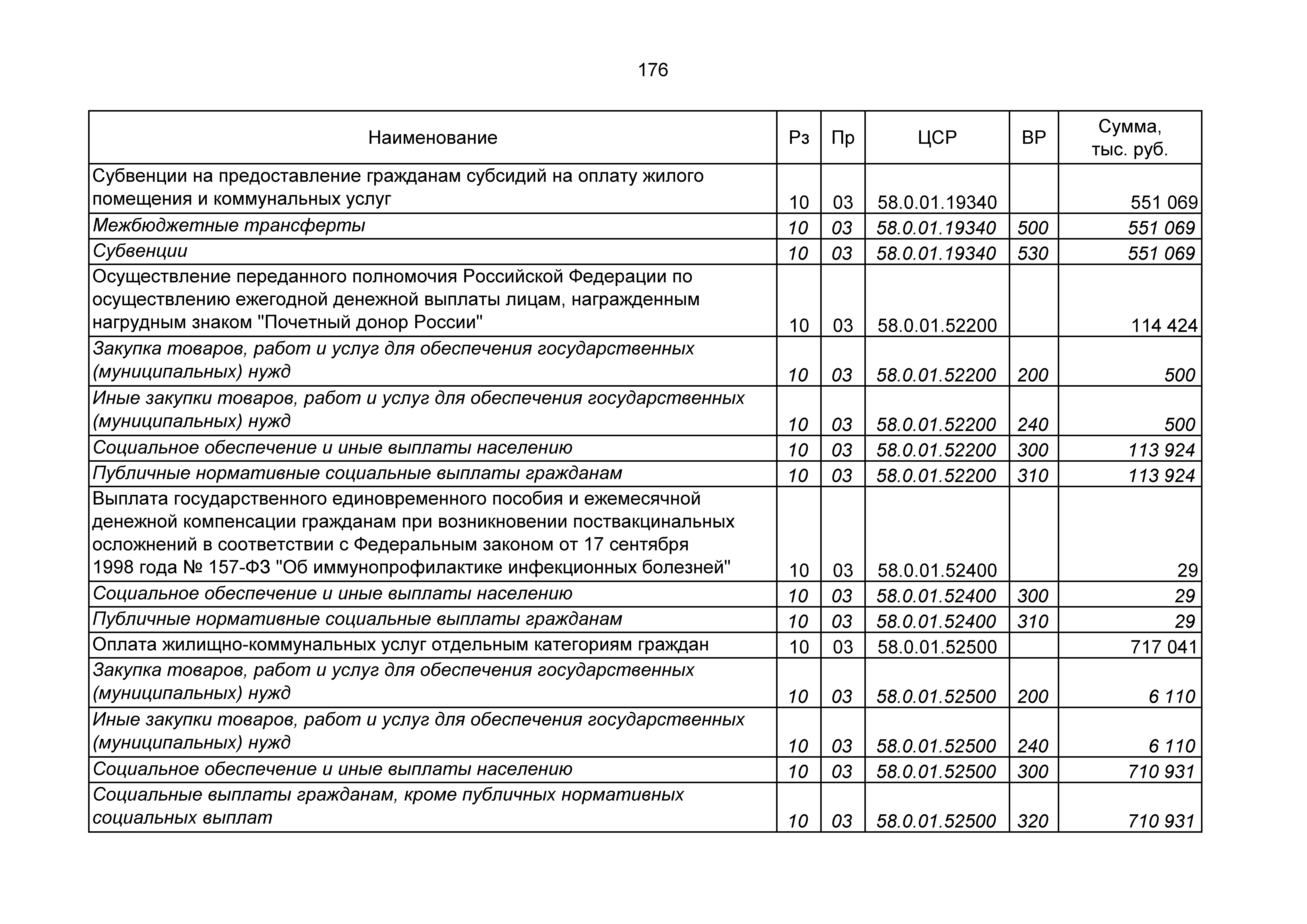 176

| Наименование | Рз | Пр | ЦСР | ВР | Сумма, тыс. руб. |
|---|---|---|---|---|---|
| Субвенции на предоставление гражданам субсидий на оплату жилого помещения и коммунальных услуг | 10 | 03 | 58.0.01.19340 | | 551 069 |
| Межбюджетные трансферты | 10 | 03 | 58.0.01.19340 | 500 | 551 069 |
| Субвенции | 10 | 03 | 58.0.01.19340 | 530 | 551 069 |
| Осуществление переданного полномочия Российской Федерации по осуществлению ежегодной денежной выплаты лицам, награжденным нагрудным знаком "Почетный донор России" | 10 | 03 | 58.0.01.52200 | | 114 424 |
| Закупка товаров, работ и услуг для обеспечения государственных (муниципальных) нужд | 10 | 03 | 58.0.01.52200 | 200 | 500 |
| Иные закупки товаров, работ и услуг для обеспечения государственных (муниципальных) нужд | 10 | 03 | 58.0.01.52200 | 240 | 500 |
| Социальное обеспечение и иные выплаты населению | 10 | 03 | 58.0.01.52200 | 300 | 113 924 |
| Публичные нормативные социальные выплаты гражданам | 10 | 03 | 58.0.01.52200 | 310 | 113 924 |
| Выплата государственного единовременного пособия и ежемесячной денежной компенсации гражданам при возникновении поствакцинальных осложнений в соответствии с Федеральным законом от 17 сентября 1998 года № 157-ФЗ "Об иммунопрофилактике инфекционных болезней" | 10 | 03 | 58.0.01.52400 | | 29 |
| Социальное обеспечение и иные выплаты населению | 10 | 03 | 58.0.01.52400 | 300 | 29 |
| Публичные нормативные социальные выплаты гражданам | 10 | 03 | 58.0.01.52400 | 310 | 29 |
| Оплата жилищно-коммунальных услуг отдельным категориям граждан | 10 | 03 | 58.0.01.52500 | | 717 041 |
| Закупка товаров, работ и услуг для обеспечения государственных (муниципальных) нужд | 10 | 03 | 58.0.01.52500 | 200 | 6 110 |
| Иные закупки товаров, работ и услуг для обеспечения государственных (муниципальных) нужд | 10 | 03 | 58.0.01.52500 | 240 | 6 110 |
| Социальное обеспечение и иные выплаты населению | 10 | 03 | 58.0.01.52500 | 300 | 710 931 |
| Социальные выплаты гражданам, кроме публичных нормативных социальных выплат | 10 | 03 | 58.0.01.52500 | 320 | 710 931 |